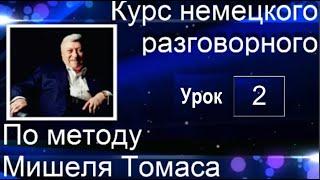 Курс немецкого разговорного

Урок 2

По методу Мишеля Томаса